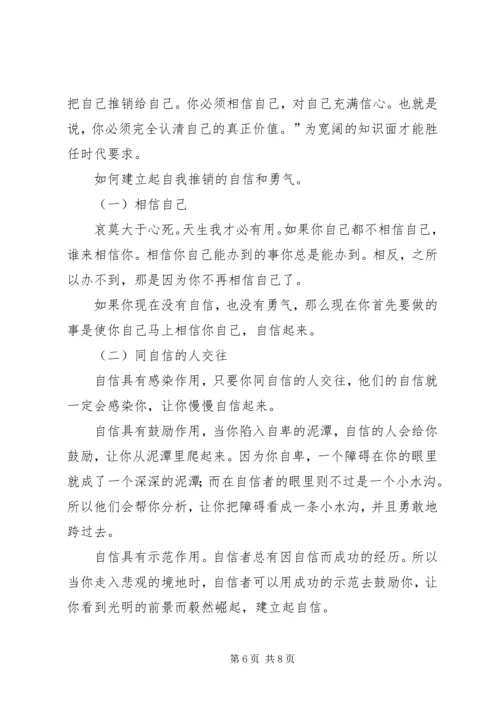 把自己推销给自己。你必须相信自己，对自己充满信心。也就是说，你必须完全认清自己的真正价值。”为宽阔的知识面才能胜任时代要求。

如何建立起自我推销的自信和勇气。

（一）相信自己

哀莫大于心死。天生我才必有用。如果你自己都不相信自己，谁来相信你。相信你自己能办到的事你总是能办到。相反，之所以办不到，那是因为你不再相信自己了。

如果你现在没有自信，也没有勇气，那么现在你首先要做的事是使你自己马上相信你自己，自信起来。

（二）同自信的人交往

自信具有感染作用，只要你同自信的人交往，他们的自信就一定会感染你，让你慢慢自信起来。

自信具有鼓励作用，当你陷入自卑的泥潭，自信的人会给你鼓励，让你从泥潭里爬起来。因为你自卑，一个障碍在你的眼里就成了一个深深的泥潭；而在自信者的眼里则不过是一个小水沟。所以他们会帮你分析，让你把障碍看成一条小水沟，并且勇敢地跨过去。

自信具有示范作用。自信者总有因自信而成功的经历。所以当你走入悲观的境地时，自信者可以用成功的示范去鼓励你，让你看到光明的前景而毅然崛起，建立起自信。

第 6 页 共 8 页